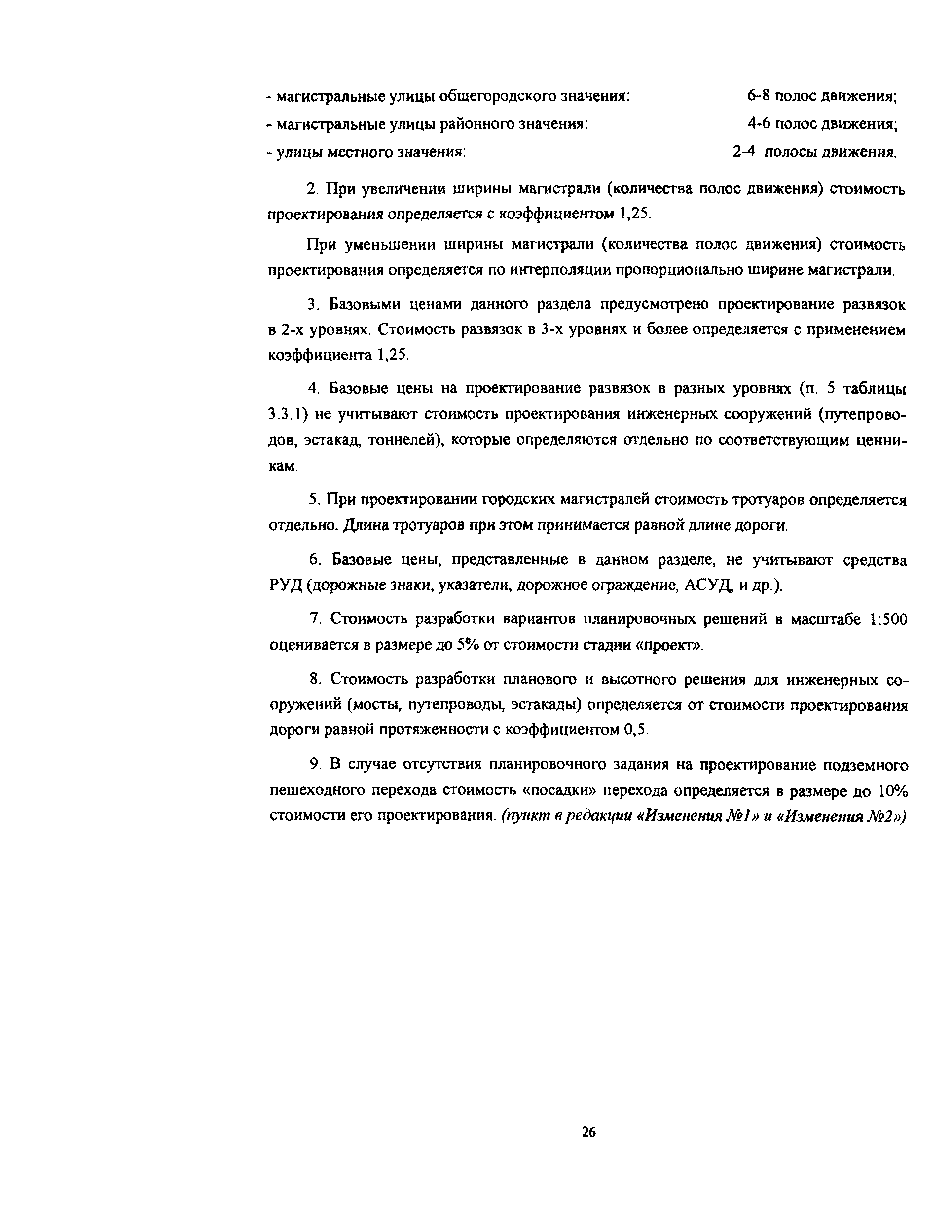 - магистральные улицы общегородского значения: 6-8 полос движения;
- магистральные улицы районного значения: 4-6 полос движения;
- улицы местного значения: 2-4 полосы движения.

2. При увеличении ширины магистрали (количества полос движения) стоимость проектирования определяется с коэффициентом 1,25.

При уменьшении ширины магистрали (количества полос движения) стоимость проектирования определяется по интерполяции пропорционально ширине магистрали.

3. Базовыми ценами данного раздела предусмотрено проектирование развязок в 2-х уровнях. Стоимость развязок в 3-х уровнях и более определяется с применением коэффициента 1,25.

4. Базовые цены на проектирование развязок в разных уровнях (п. 5 таблицы 3.3.1) не учитывают стоимость проектирования инженерных сооружений (путепроводов, эстакад, тоннелей), которые определяются отдельно по соответствующим ценникам.

5. При проектировании городских магистралей стоимость тротуаров определяется отдельно. Длина тротуаров при этом принимается равной длине дороги.

6. Базовые цены, представленные в данном разделе, не учитывают средства РУД (дорожные знаки, указатели, дорожное ограждение, АСУД, и др.).

7. Стоимость разработки вариантов планировочных решений в масштабе 1:500 оценивается в размере до 5% от стоимости стадии «проект».

8. Стоимость разработки планового и высотного решения для инженерных сооружений (мосты, путепроводы, эстакады) определяется от стоимости проектирования дороги равной протяженности с коэффициентом 0,5.

9. В случае отсутствия планировочного задания на проектирование подземного пешеходного перехода стоимость «посадки» перехода определяется в размере до 10% стоимости его проектирования. (пункт в редакции «Изменения №1» и «Изменения №2»)

26